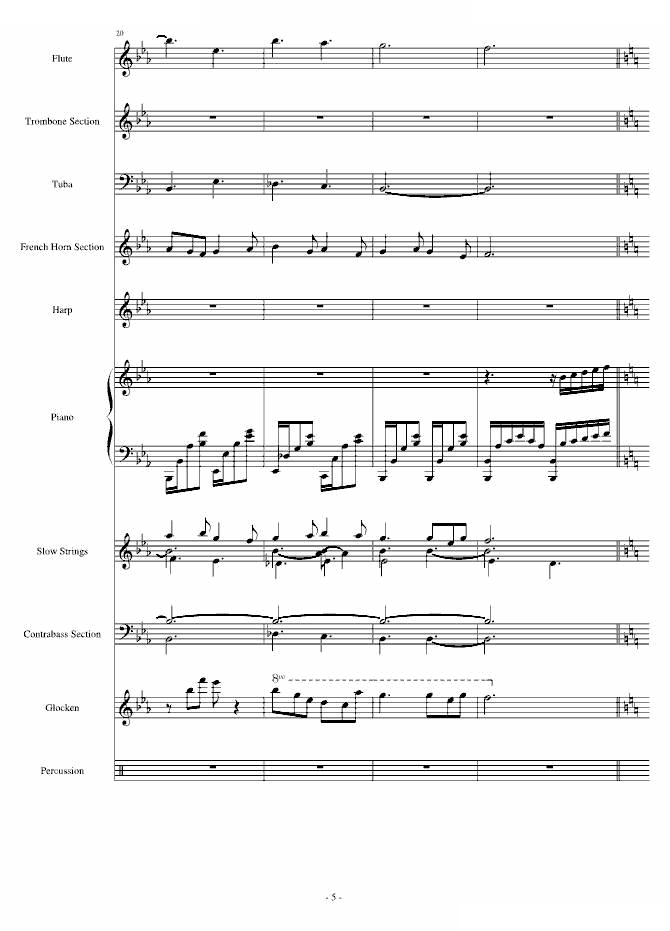 20

Flute

Trombone Section

Tuba

French Horn Section

Harp

Piano

Slow Strings

Contrabass Section

Glocken

8va

Percussion

- 5 -